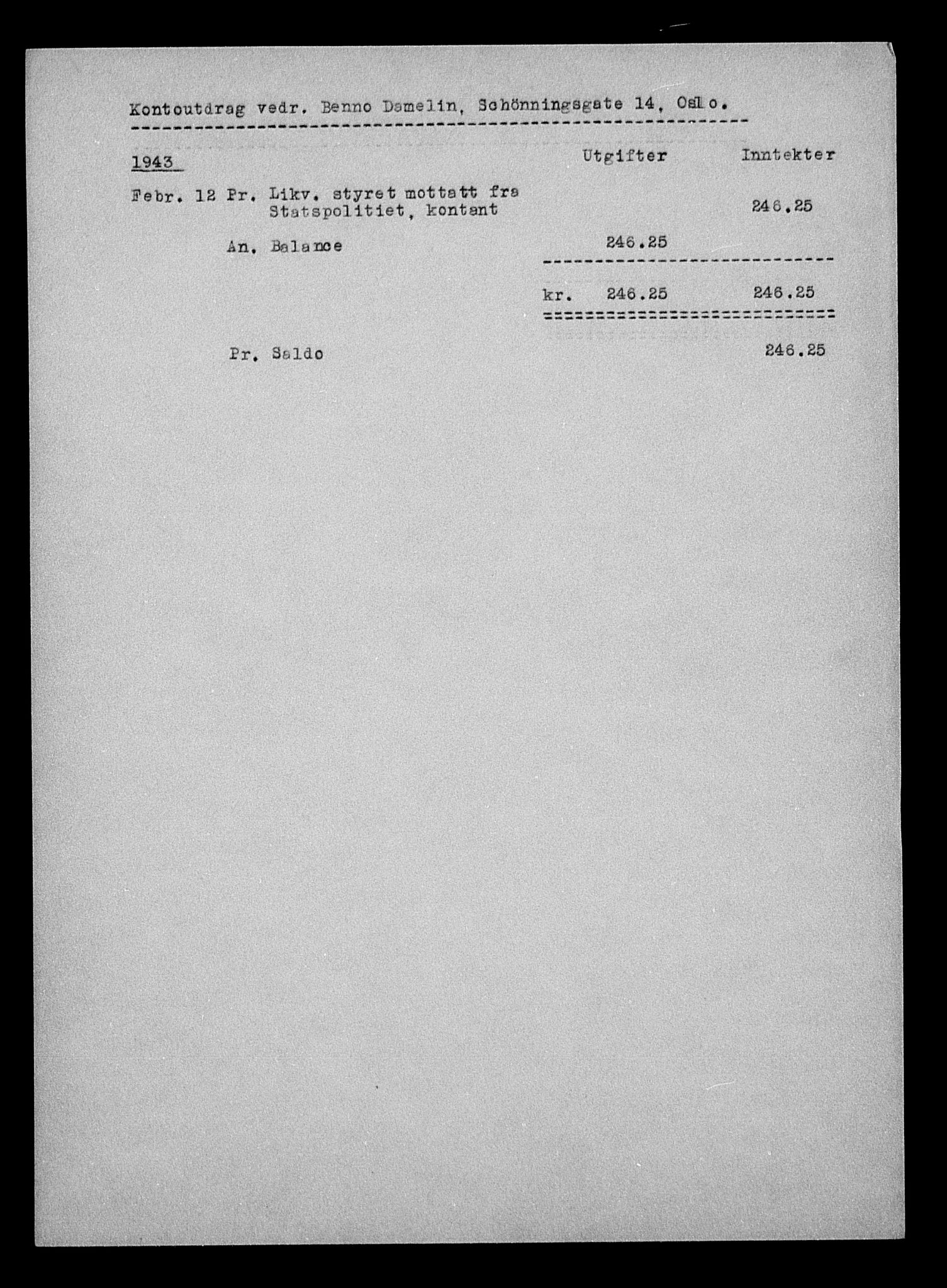 Kontoutdrag vedr. Benno Damelin, Schönningsgate 14, Oslo.

| 1943 | | Utgifter | Inntekter |
|---|---|---|---|
| Febr. 12 | Pr. Likv. styret mottatt fra Statspolitiet, kontant | | 246.25 |
| | An. Balance | 246.25 | |
| | | kr. 246.25 | 246.25 |
| | Pr. Saldo | | 246.25 |